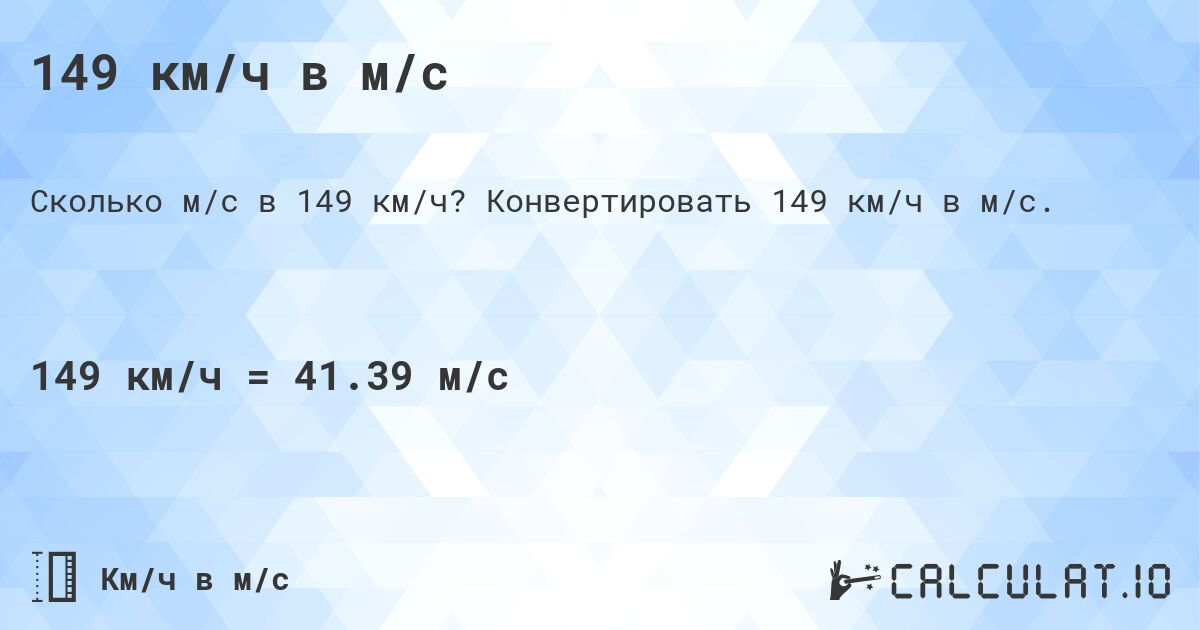 149 км/ч в м/с

Сколько м/с в 149 км/ч? Конвертировать 149 км/ч в м/с.

149 км/ч = 41.39 м/с

Км/ч в м/с

CALCULAT.IO